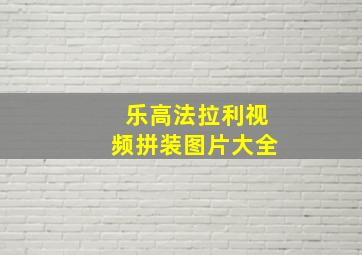 乐高法拉利视频拼装图片大全